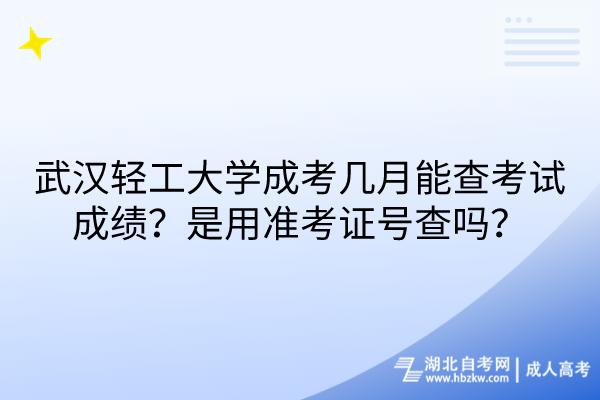 武汉轻工大学成考几月能查考试成绩？是用准考证号查吗？

湖北自考网 | 成人高考
www.hbzkw.com